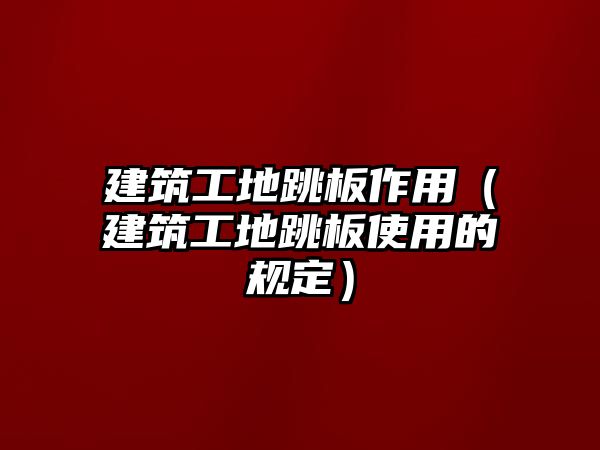 建筑工地跳板作用（建筑工地跳板使用的规定）